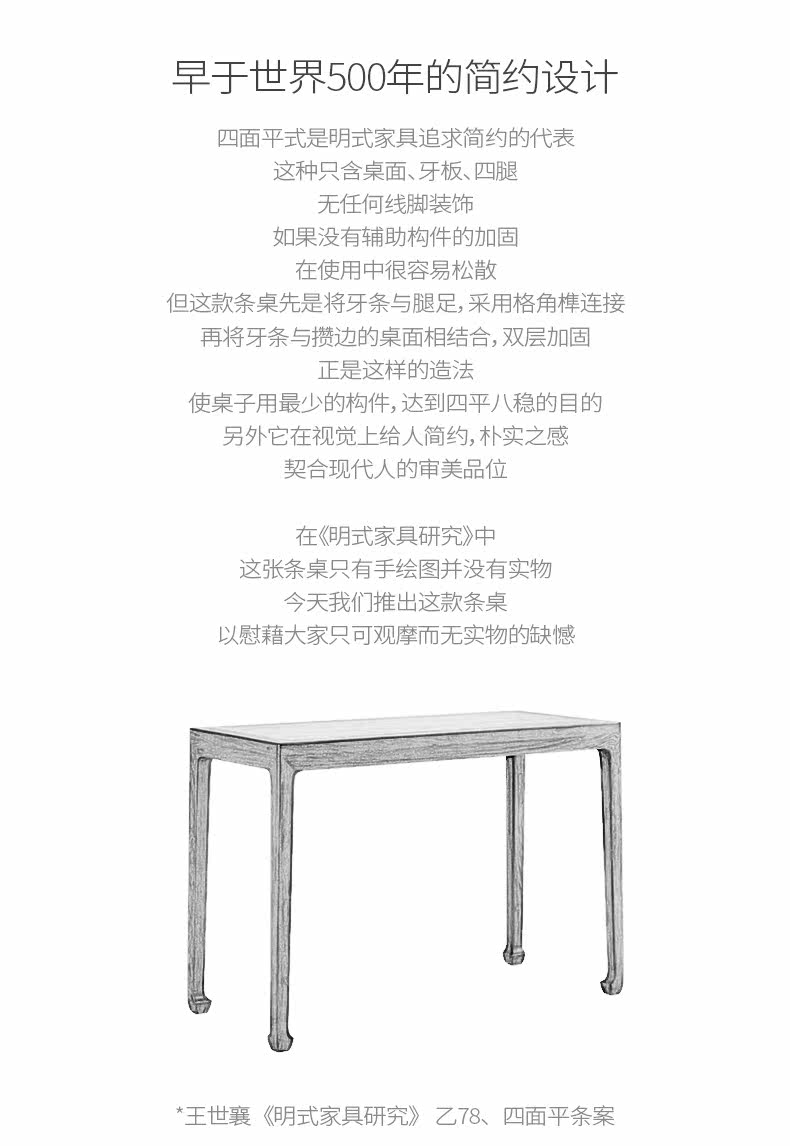 早于世界500年的简约设计

四面平式是明式家具追求简约的代表

这种只含桌面、牙板、四腿

无任何线脚装饰

如果没有辅助构件的加固

在使用中很容易松散

但这款条桌先是将牙条与腿足，采用格角榫连接

再将牙条与攒边的桌面相结合，双层加固

正是这样的造法

使桌子用最少的构件，达到四平八稳的目的

另外它在视觉上给人简约，朴实之感

契合现代人的审美品位

在《明式家具研究》中

这张条桌只有手绘图并没有实物

今天我们推出这款条桌

以慰藉大家只可观摩而无实物的缺憾

*王世襄《明式家具研究》 乙78、四面平条案